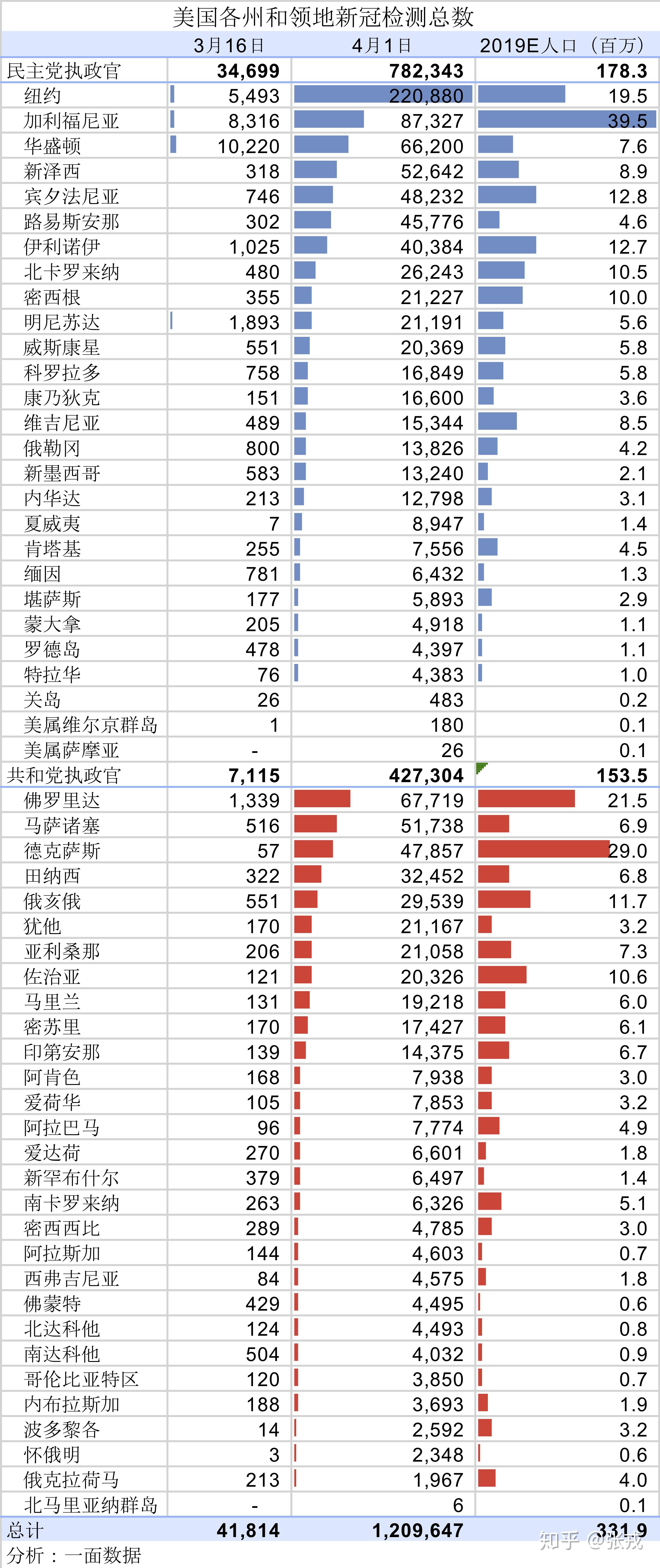 美国各州和领地新冠检测总数

| | 3月16日 | 4月1日 | 2019E人口（百万） |
|---|---|---|---|
| 民主党执政官 | 34,699 | 782,343 | 178.3 |
| 纽约 | 5,493 | 220,880 | 19.5 |
| 加利福尼亚 | 8,316 | 87,327 | 39.5 |
| 华盛顿 | 10,220 | 66,200 | 7.6 |
| 新泽西 | 318 | 52,642 | 8.9 |
| 宾夕法尼亚 | 746 | 48,232 | 12.8 |
| 路易斯安那 | 302 | 45,776 | 4.6 |
| 伊利诺伊 | 1,025 | 40,384 | 12.7 |
| 北卡罗来纳 | 480 | 26,243 | 10.5 |
| 密西根 | 355 | 21,227 | 10.0 |
| 明尼苏达 | 1,893 | 21,191 | 5.6 |
| 威斯康星 | 551 | 20,369 | 5.8 |
| 科罗拉多 | 758 | 16,849 | 5.8 |
| 康乃狄克 | 151 | 16,600 | 3.6 |
| 维吉尼亚 | 489 | 15,344 | 8.5 |
| 俄勒冈 | 800 | 13,826 | 4.2 |
| 新墨西哥 | 583 | 13,240 | 2.1 |
| 内华达 | 213 | 12,798 | 3.1 |
| 夏威夷 | 7 | 8,947 | 1.4 |
| 肯塔基 | 255 | 7,556 | 4.5 |
| 缅因 | 781 | 6,432 | 1.3 |
| 堪萨斯 | 177 | 5,893 | 2.9 |
| 蒙大拿 | 205 | 4,918 | 1.1 |
| 罗德岛 | 478 | 4,397 | 1.1 |
| 特拉华 | 76 | 4,383 | 1.0 |
| 关岛 | 26 | 483 | 0.2 |
| 美属维尔京群岛 | 1 | 180 | 0.1 |
| 美属萨摩亚 | - | 26 | 0.1 |
| 共和党执政官 | 7,115 | 427,304 | 153.5 |
| 佛罗里达 | 1,339 | 67,719 | 21.5 |
| 马萨诸塞 | 516 | 51,738 | 6.9 |
| 德克萨斯 | 57 | 47,857 | 29.0 |
| 田纳西 | 322 | 32,452 | 6.8 |
| 俄亥俄 | 551 | 29,539 | 11.7 |
| 犹他 | 170 | 21,167 | 3.2 |
| 亚利桑那 | 206 | 21,058 | 7.3 |
| 佐治亚 | 121 | 20,326 | 10.6 |
| 马里兰 | 131 | 19,218 | 6.0 |
| 密苏里 | 170 | 17,427 | 6.1 |
| 印第安那 | 139 | 14,375 | 6.7 |
| 阿肯色 | 168 | 7,938 | 3.0 |
| 爱荷华 | 105 | 7,853 | 3.2 |
| 阿拉巴马 | 96 | 7,774 | 4.9 |
| 爱达荷 | 270 | 6,601 | 1.8 |
| 新罕布什尔 | 379 | 6,497 | 1.4 |
| 南卡罗来纳 | 263 | 6,326 | 5.1 |
| 密西西比 | 289 | 4,785 | 3.0 |
| 阿拉斯加 | 144 | 4,603 | 0.7 |
| 西弗吉尼亚 | 84 | 4,575 | 1.8 |
| 佛蒙特 | 429 | 4,495 | 0.6 |
| 北达科他 | 124 | 4,493 | 0.8 |
| 南达科他 | 504 | 4,032 | 0.9 |
| 哥伦比亚特区 | 120 | 3,850 | 0.7 |
| 内布拉斯加 | 188 | 3,693 | 1.9 |
| 波多黎各 | 14 | 2,592 | 3.2 |
| 怀俄明 | 3 | 2,348 | 0.6 |
| 俄克拉荷马 | 213 | 1,967 | 4.0 |
| 北马里亚纳群岛 | - | 6 | 0.1 |
| 总计 | 41,814 | 1,209,647 | 331.9 |

分析：一面数据

知乎 @张戎